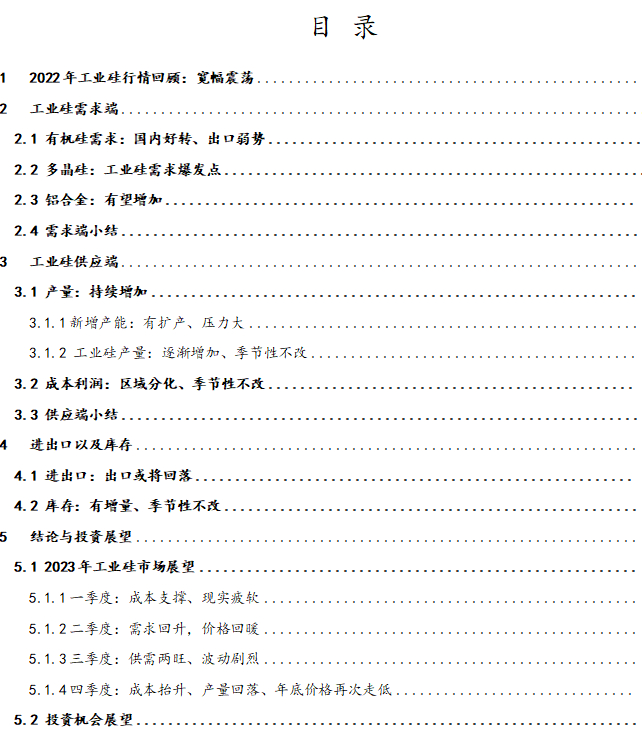 目 录

1 2022年工业硅行情回顾：宽幅震荡

2 工业硅需求端

2.1 有机硅需求：国内好转、出口弱势

2.2 多晶硅：工业硅需求爆发点

2.3 铝合金：有望增加

2.4 需求端小结

3 工业硅供应端

3.1 产量：持续增加

3.1.1新增产能：有扩产、压力大

3.1.2 工业硅产量：逐渐增加、季节性不改

3.2 成本利润：区域分化、季节性不改

3.3 供应端小结

4 进出口以及库存

4.1 进出口：出口或将回落

4.2 库存：有增量、季节性不改

5 结论与投资展望

5.1 2023年工业硅市场展望

5.1.1一季度：成本支撑、现实疲软

5.1.2二季度：需求回升，价格回暖

5.1.3三季度：供需两旺、波动剧烈

5.1.4四季度：成本抬升、产量回落、年底价格再次走低

5.2 投资机会展望